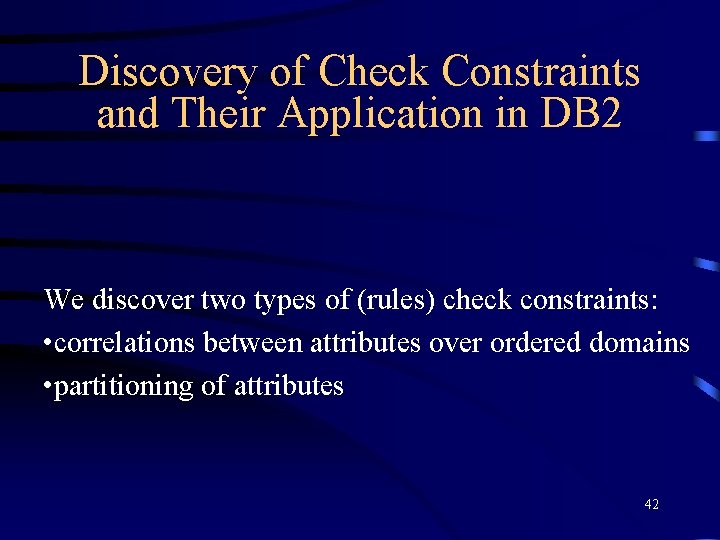 Discovery of Check Constraints
and Their Application in DB2

We discover two types of (rules) check constraints:

• correlations between attributes over ordered domains
• partitioning of attributes

42